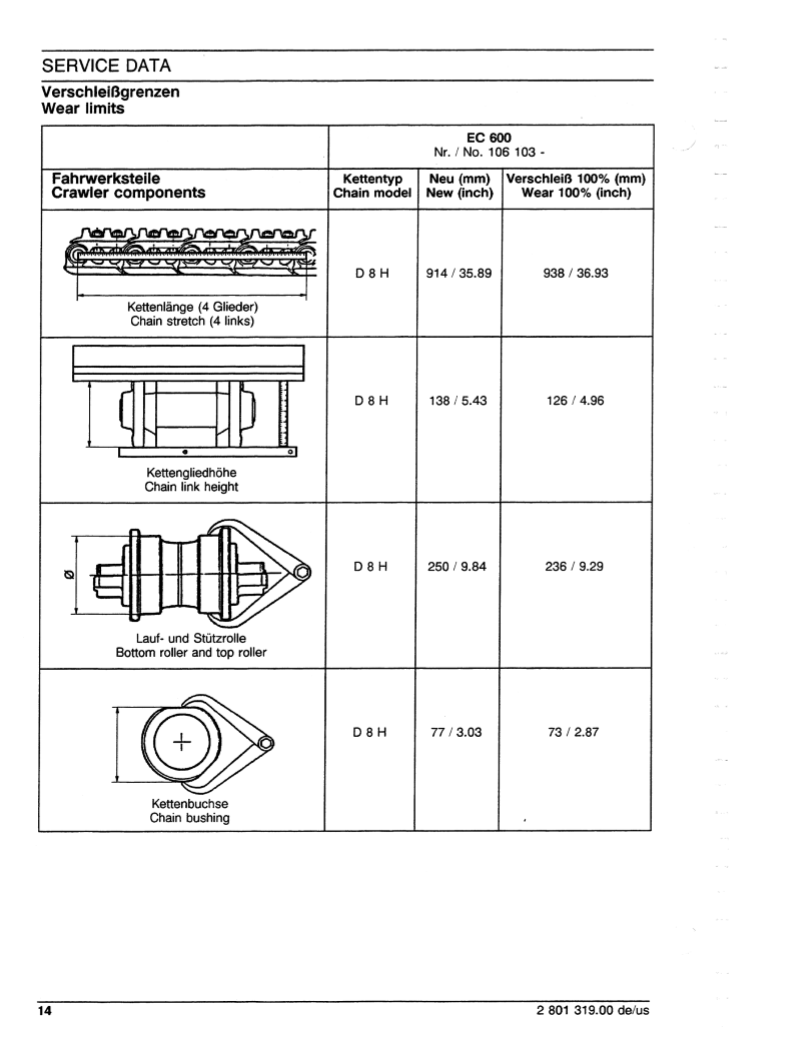 SERVICE DATA

Verschleißgrenzen
Wear limits

| | EC 600 Nr. / No. 106 103 - | | |
|---|---|---|---|
| Fahrwerksteile Crawler components | Kettentyp Chain model | Neu (mm) New (inch) | Verschleiß 100% (mm) Wear 100% (inch) |
| Kettenlänge (4 Glieder) Chain stretch (4 links) | D 8 H | 914 / 35.89 | 938 / 36.93 |
| Kettengliedhöhe Chain link height | D 8 H | 138 / 5.43 | 126 / 4.96 |
| Ø Lauf- und Stützrolle Bottom roller and top roller | D 8 H | 250 / 9.84 | 236 / 9.29 |
| Kettenbuchse Chain bushing | D 8 H | 77 / 3.03 | 73 / 2.87 |

14

2 801 319.00 de/us